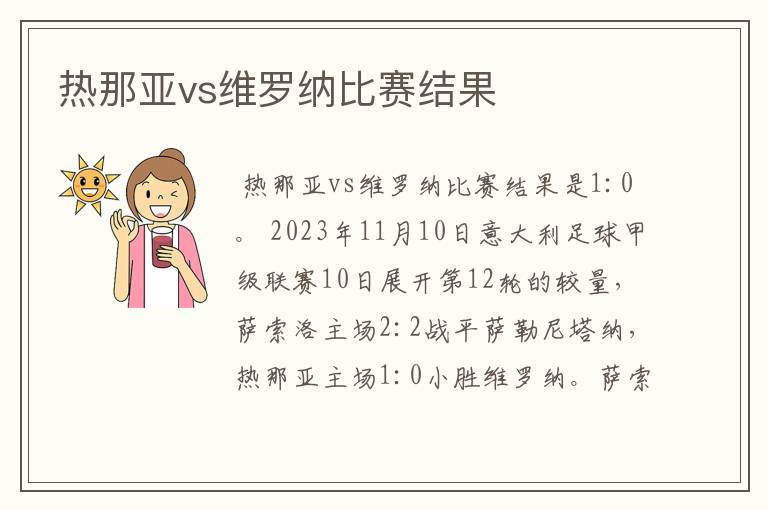 热那亚vs维罗纳比赛结果

热那亚vs维罗纳比赛结果是1：0。2023年11月10日意大利足球甲级联赛10日展开第12轮的较量，萨索洛主场2：2战平萨勒尼塔纳，热那亚主场1：0小胜维罗纳。萨索